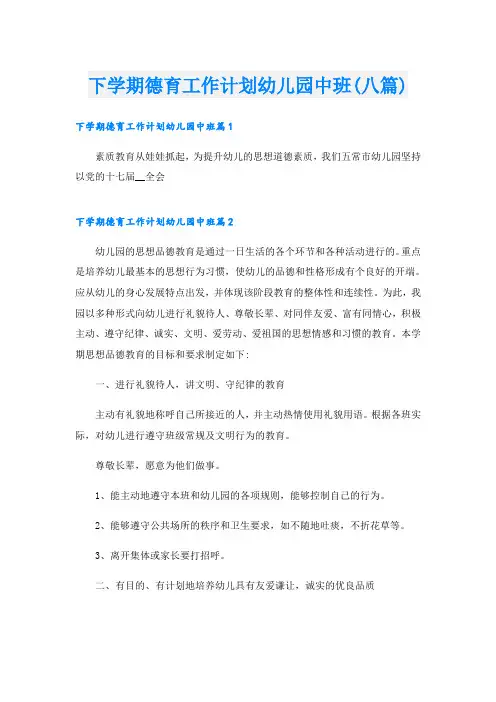 下学期德育工作计划幼儿园中班(八篇)

下学期德育工作计划幼儿园中班篇1

素质教育从娃娃抓起，为提升幼儿的思想道德素质，我们五常市幼儿园坚持以党的十七届__全会

下学期德育工作计划幼儿园中班篇2

幼儿园的思想品德教育是通过一日生活的各个环节和各种活动进行的。重点是培养幼儿最基本的思想行为习惯，使幼儿的品德和性格形成有个良好的开端。应从幼儿的身心发展特点出发，并体现该阶段教育的整体性和连续性。为此，我园以多种形式向幼儿进行礼貌待人、尊敬长辈、对同伴友爱、富有同情心，积极主动、遵守纪律、诚实、文明、爱劳动、爱祖国的思想情感和习惯的教育。本学期思想品德教育的目标和要求制定如下：

一、进行礼貌待人，讲文明、守纪律的教育

主动有礼貌地称呼自己所接近的人，并主动热情使用礼貌用语。根据各班实际，对幼儿进行遵守班级常规及文明行为的教育。

尊敬长辈，愿意为他们做事。

1、能主动地遵守本班和幼儿园的各项规则，能够控制自己的行为。

2、能够遵守公共场所的秩序和卫生要求，如不随地吐痰，不折花草等。

3、离开集体或家长要打招呼。

二、有目的、有计划地培养幼儿具有友爱谦让，诚实的优良品质